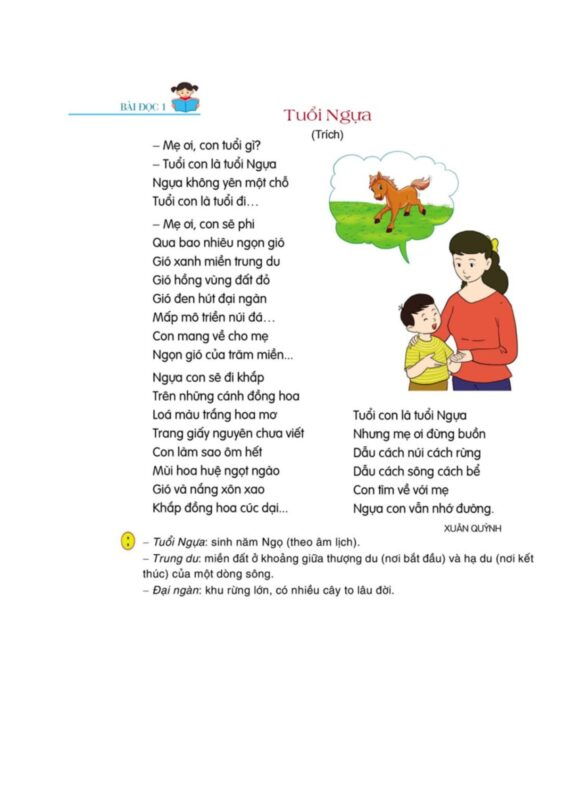 BÀI ĐỌC 1

Tuổi Ngựa
(Trích)

– Mẹ ơi, con tuổi gì?
– Tuổi con là tuổi Ngựa
Ngựa không yên một chỗ
Tuổi con là tuổi đi…

– Mẹ ơi, con sẽ phi
Qua bao nhiêu ngọn gió
Gió xanh miền trung du
Gió hồng vùng đất đỏ
Gió đen hút đại ngàn
Mấp mô triền núi đá…
Con mang về cho mẹ
Ngọn gió của trăm miền...

Ngựa con sẽ đi khắp
Trên những cánh đồng hoa
Loá màu trắng hoa mơ
Trang giấy nguyên chưa viết
Con làm sao ôm hết
Mùi hoa huệ ngọt ngào
Gió và nắng xôn xao
Khắp đồng hoa cúc dại...

Tuổi con là tuổi Ngựa
Nhưng mẹ ơi đừng buồn
Dẫu cách núi cách rừng
Dẫu cách sông cách bể
Con tìm về với mẹ
Ngựa con vẫn nhớ đường.

XUÂN QUỲNH

– Tuổi Ngựa: sinh năm Ngọ (theo âm lịch).
– Trung du: miền đất ở khoảng giữa thượng du (nơi bắt đầu) và hạ du (nơi kết thúc) của một dòng sông.
– Đại ngàn: khu rừng lớn, có nhiều cây to lâu đời.